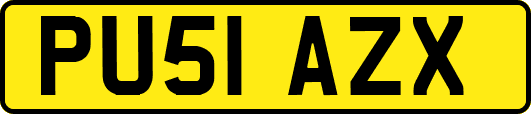 PU51 AZX